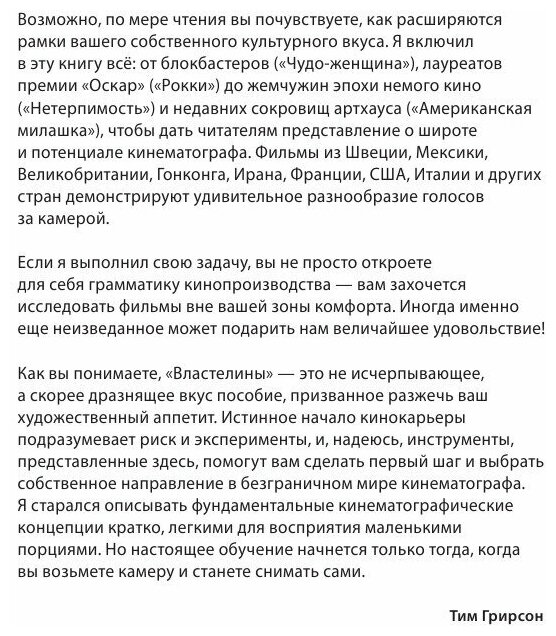 Возможно, по мере чтения вы почувствуете, как расширяются рамки вашего собственного культурного вкуса. Я включил в эту книгу всё: от блокбастеров («Чудо-женщина»), лауреатов премии «Оскар» («Рокки») до жемчужин эпохи немого кино («Нетерпимость») и недавних сокровищ артхауса («Американская милашка»), чтобы дать читателям представление о широте и потенциале кинематографа. Фильмы из Швеции, Мексики, Великобритании, Гонконга, Ирана, Франции, США, Италии и других стран демонстрируют удивительное разнообразие голосов за камерой.

Если я выполнил свою задачу, вы не просто откроете для себя грамматику кинопроизводства — вам захочется исследовать фильмы вне вашей зоны комфорта. Иногда именно еще неизведанное может подарить нам величайшее удовольствие!

Как вы понимаете, «Властелины» — это не исчерпывающее, а скорее дразнящее вкус пособие, призванное разжечь ваш художественный аппетит. Истинное начало кинокарьеры подразумевает риск и эксперименты, и, надеюсь, инструменты, представленные здесь, помогут вам сделать первый шаг и выбрать собственное направление в безграничном мире кинематографа. Я старался описывать фундаментальные кинематографические концепции кратко, легкими для восприятия маленькими порциями. Но настоящее обучение начнется только тогда, когда вы возьмете камеру и станете снимать сами.

Тим Грирсон